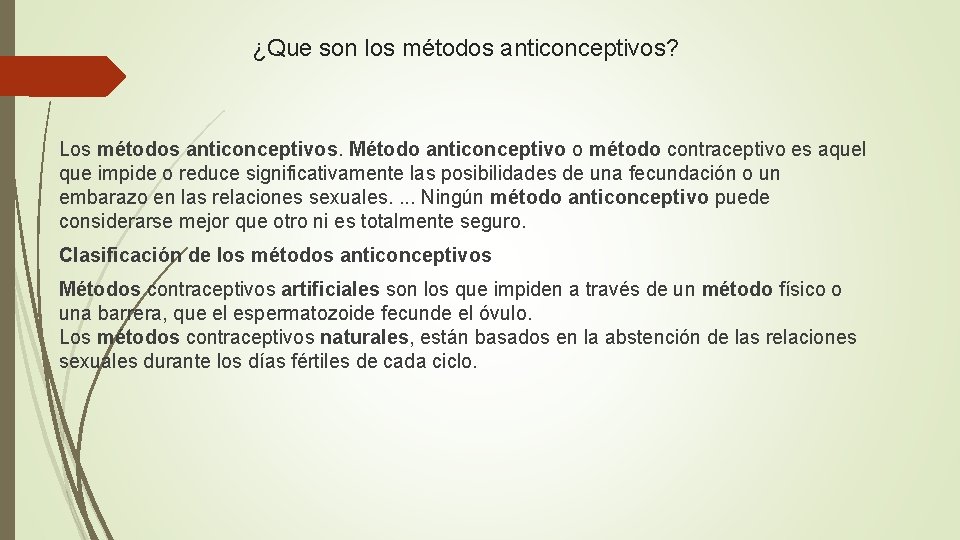 ¿Que son los métodos anticonceptivos?

Los métodos anticonceptivos. Método anticonceptivo o método contraceptivo es aquel que impide o reduce significativamente las posibilidades de una fecundación o un embarazo en las relaciones sexuales. ... Ningún método anticonceptivo puede considerarse mejor que otro ni es totalmente seguro.

Clasificación de los métodos anticonceptivos

Métodos contraceptivos artificiales son los que impiden a través de un método físico o una barrera, que el espermatozoide fecunde el óvulo.
Los métodos contraceptivos naturales, están basados en la abstención de las relaciones sexuales durante los días fértiles de cada ciclo.